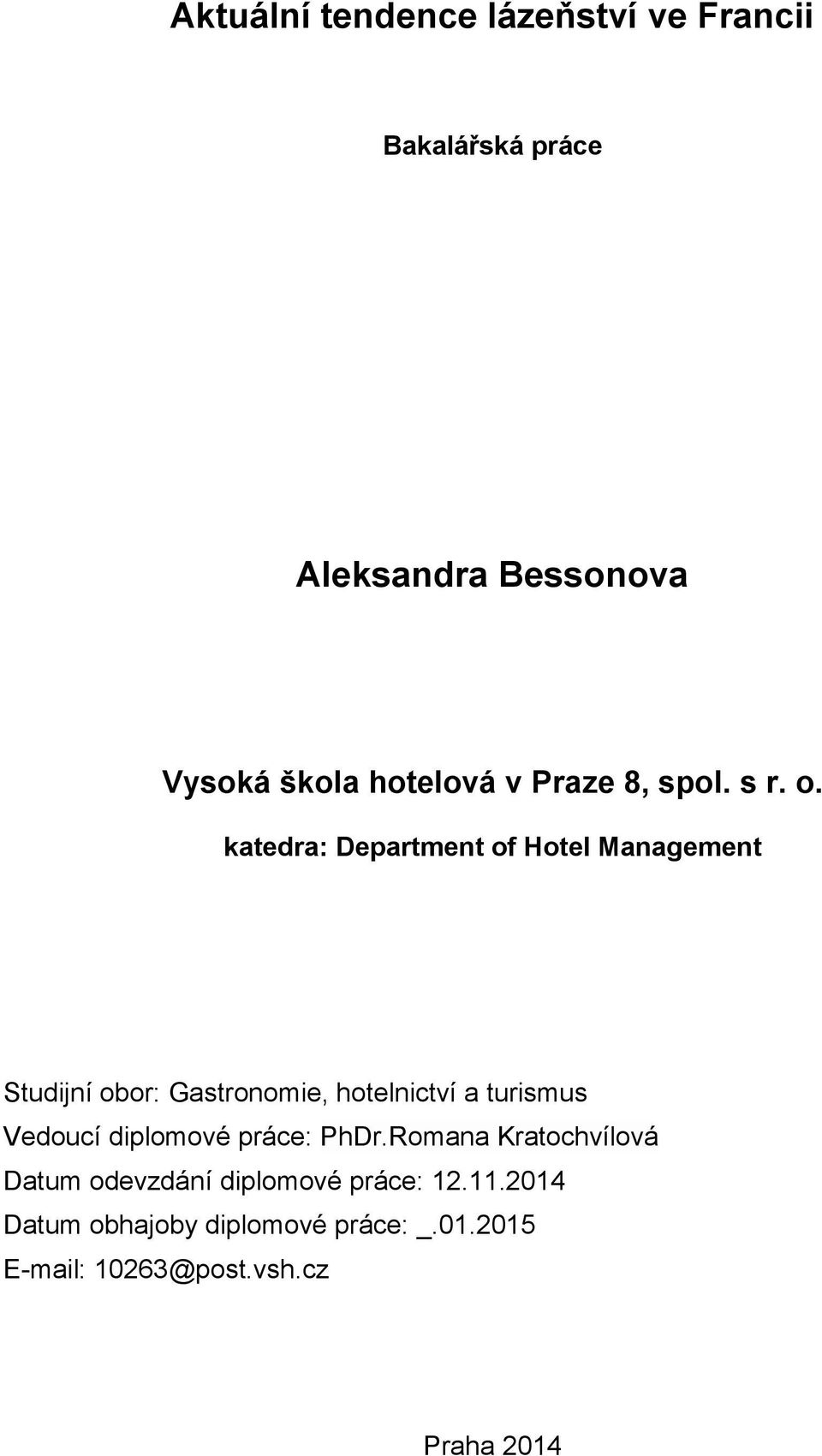 Aktuální tendence lázeňství ve Francii

Bakalářská práce

Aleksandra Bessonova

Vysoká škola hotelová v Praze 8, spol. s r. o.

katedra: Department of Hotel Management

Studijní obor: Gastronomie, hotelnictví a turismus
Vedoucí diplomové práce: PhDr.Romana Kratochvílová
Datum odevzdání diplomové práce: 12.11.2014
Datum obhajoby diplomové práce: _.01.2015
E-mail: 10263@post.vsh.cz

Praha 2014